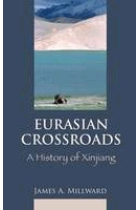 EURASIAN CROSSROADS

A History of Xinjiang

JAMES A. MILLWARD